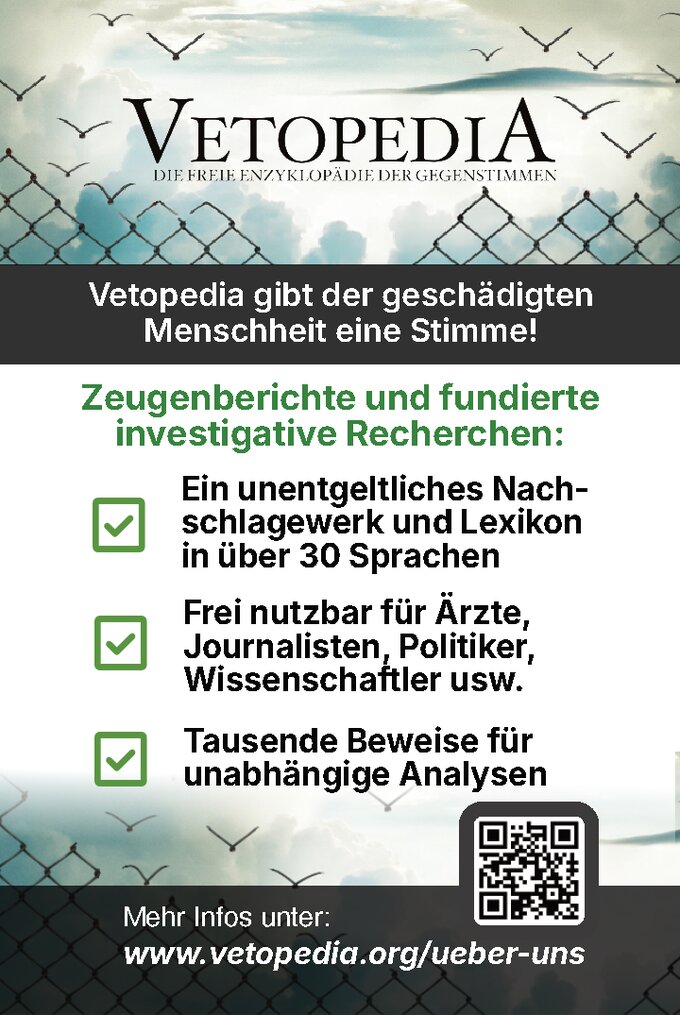 VETOPEDIA
DIE FREIE ENZYKLOPÄDIE DER GEGENSTIMMEN

Vetopedia gibt der geschädigten Menschheit eine Stimme!

Zeugenberichte und fundierte investigative Recherchen:

Ein unentgeltliches Nachschlagewerk und Lexikon in über 30 Sprachen

Frei nutzbar für Ärzte, Journalisten, Politiker, Wissenschaftler usw.

Tausende Beweise für unabhängige Analysen

Mehr Infos unter:
www.vetopedia.org/ueber-uns